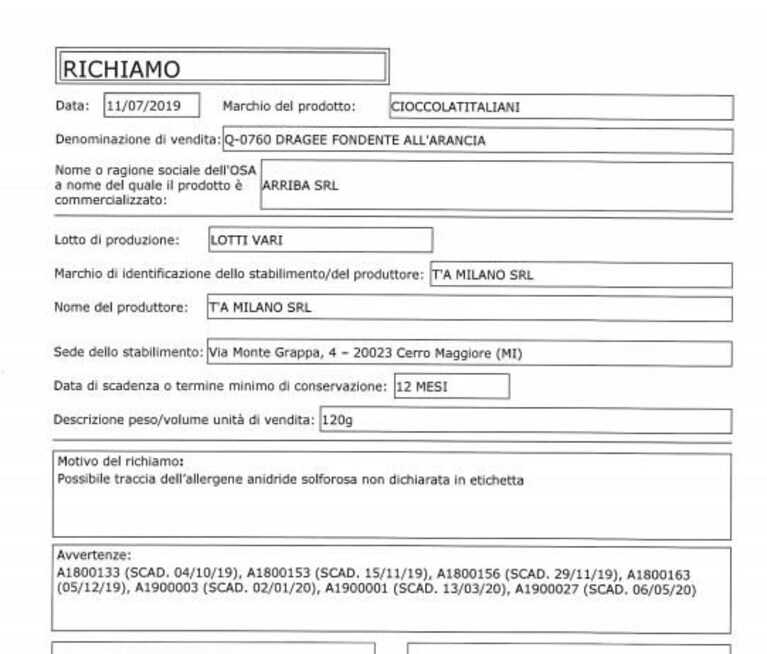 RICHIAMO

Data: 11/07/2019 Marchio del prodotto: CIOCCOLATITALIANI

Denominazione di vendita: Q-0760 DRAGEE FONDENTE ALL'ARANCIA

Nome o ragione sociale dell'OSA a nome del quale il prodotto è commercializzato: ARRIBA SRL

Lotto di produzione: LOTTI VARI

Marchio di identificazione dello stabilimento/del produttore: T'A MILANO SRL

Nome del produttore: T'A MILANO SRL

Sede dello stabilimento: Via Monte Grappa, 4 – 20023 Cerro Maggiore (MI)

Data di scadenza o termine minimo di conservazione: 12 MESI

Descrizione peso/volume unità di vendita: 120g

Motivo del richiamo:
Possibile traccia dell'allergene anidride solforosa non dichiarata in etichetta

Avvertenze:
A1800133 (SCAD. 04/10/19), A1800153 (SCAD. 15/11/19), A1800156 (SCAD. 29/11/19), A1800163 (05/12/19), A1900003 (SCAD. 02/01/20), A1900001 (SCAD. 13/03/20), A1900027 (SCAD. 06/05/20)